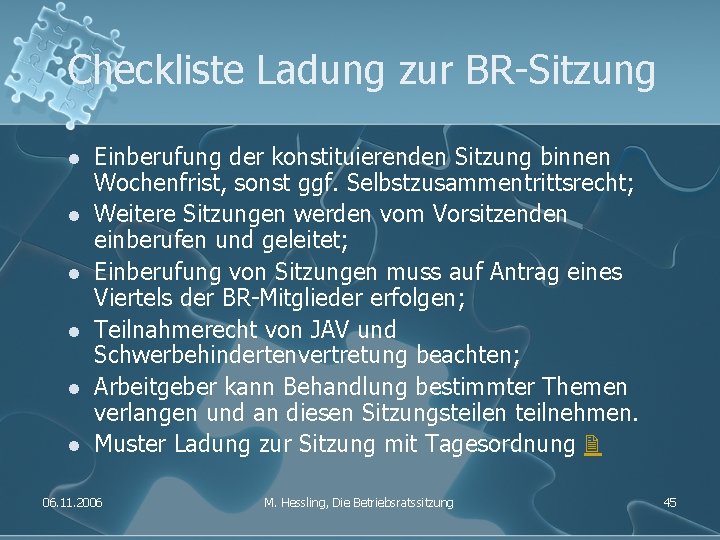 Checkliste Ladung zur BR-Sitzung

- Einberufung der konstituierenden Sitzung binnen Wochenfrist, sonst ggf. Selbstzusammentrittsrecht;
- Weitere Sitzungen werden vom Vorsitzenden einberufen und geleitet;
- Einberufung von Sitzungen muss auf Antrag eines Viertels der BR-Mitglieder erfolgen;
- Teilnahmerecht von JAV und Schwerbehindertenvertretung beachten;
- Arbeitgeber kann Behandlung bestimmter Themen verlangen und an diesen Sitzungsteilen teilnehmen.
- Muster Ladung zur Sitzung mit Tagesordnung

06.11.2006

M. Hessling, Die Betriebsratssitzung

45